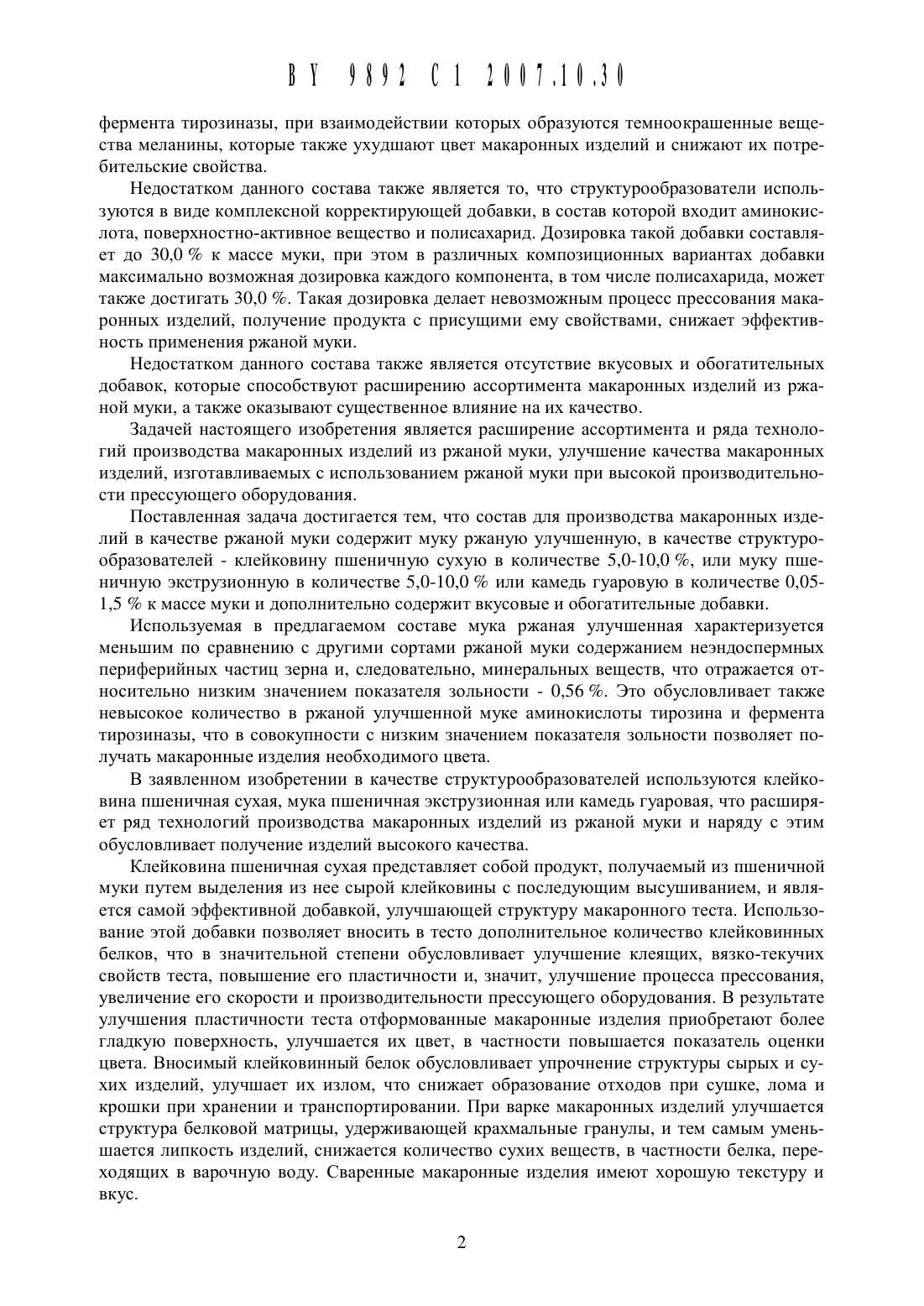 BY 9892 C1 2007.10.30

фермента тирозиназы, при взаимодействии которых образуются темноокрашенные вещества меланины, которые также ухудшают цвет макаронных изделий и снижают их потребительские свойства.

Недостатком данного состава также является то, что структурообразователи используются в виде комплексной корректирующей добавки, в состав которой входит аминокислота, поверхностно-активное вещество и полисахарид. Дозировка такой добавки составляет до 30,0 % к массе муки, при этом в различных композиционных вариантах добавки максимально возможная дозировка каждого компонента, в том числе полисахарида, может также достигать 30,0 %. Такая дозировка делает невозможным процесс прессования макаронных изделий, получение продукта с присущими ему свойствами, снижает эффективность применения ржаной муки.

Недостатком данного состава также является отсутствие вкусовых и обогатительных добавок, которые способствуют расширению ассортимента макаронных изделий из ржаной муки, а также оказывают существенное влияние на их качество.

Задачей настоящего изобретения является расширение ассортимента и ряда технологий производства макаронных изделий из ржаной муки, улучшение качества макаронных изделий, изготавливаемых с использованием ржаной муки при высокой производительности прессующего оборудования.

Поставленная задача достигается тем, что состав для производства макаронных изделий в качестве ржаной муки содержит муку ржаную улучшенную, в качестве структурообразователей - клейковину пшеничную сухую в количестве 5,0-10,0 %, или муку пшеничную экструзионную в количестве 5,0-10,0 % или камедь гуаровую в количестве 0,05-1,5 % к массе муки и дополнительно содержит вкусовые и обогатительные добавки.

Используемая в предлагаемом составе мука ржаная улучшенная характеризуется меньшим по сравнению с другими сортами ржаной муки содержанием неэндоспермных периферийных частиц зерна и, следовательно, минеральных веществ, что отражается относительно низким значением показателя зольности - 0,56 %. Это обусловливает также невысокое количество в ржаной улучшенной муке аминокислоты тирозина и фермента тирозиназы, что в совокупности с низким значением показателя зольности позволяет получать макаронные изделия необходимого цвета.

В заявленном изобретении в качестве структурообразователей используются клейковина пшеничная сухая, мука пшеничная экструзионная или камедь гуаровая, что расширяет ряд технологий производства макаронных изделий из ржаной муки и наряду с этим обусловливает получение изделий высокого качества.

Клейковина пшеничная сухая представляет собой продукт, получаемый из пшеничной муки путем выделения из нее сырой клейковины с последующим высушиванием, и является самой эффективной добавкой, улучшающей структуру макаронного теста. Использование этой добавки позволяет вносить в тесто дополнительное количество клейковинных белков, что в значительной степени обусловливает улучшение клеящих, вязко-текучих свойств теста, повышение его пластичности и, значит, улучшение процесса прессования, увеличение его скорости и производительности прессующего оборудования. В результате улучшения пластичности теста отформованные макаронные изделия приобретают более гладкую поверхность, улучшается их цвет, в частности повышается показатель оценки цвета. Вносимый клейковинный белок обусловливает упрочнение структуры сырых и сухих изделий, улучшает их излом, что снижает образование отходов при сушке, лома и крошки при хранении и транспортировании. При варке макаронных изделий улучшается структура белковой матрицы, удерживающей крахмальные гранулы, и тем самым уменьшается липкость изделий, снижается количество сухих веществ, в частности белка, переходящих в варочную воду. Сваренные макаронные изделия имеют хорошую текстуру и вкус.

2